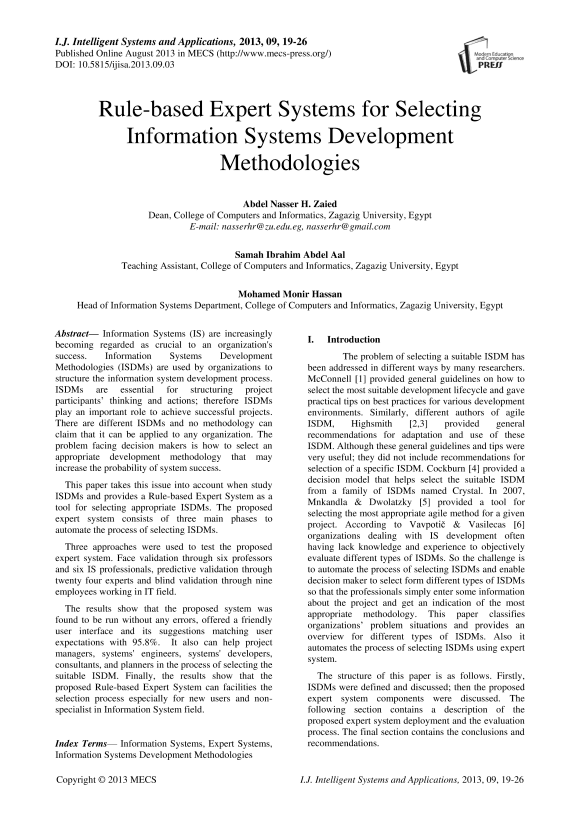 I.J. Intelligent Systems and Applications, 2013, 09, 19-26
Published Online August 2013 in MECS (http://www.mecs-press.org/)
DOI: 10.5815/ijisa.2013.09.03

Modern Education and Computer Science PRESS

Rule-based Expert Systems for Selecting Information Systems Development Methodologies

Abdel Nasser H. Zaied
Dean, College of Computers and Informatics, Zagazig University, Egypt
E-mail: nasserhr@zu.edu.eg, nasserhr@gmail.com

Samah Ibrahim Abdel Aal
Teaching Assistant, College of Computers and Informatics, Zagazig University, Egypt

Mohamed Monir Hassan
Head of Information Systems Department, College of Computers and Informatics, Zagazig University, Egypt

Abstract— Information Systems (IS) are increasingly becoming regarded as crucial to an organization's success. Information Systems Development Methodologies (ISDMs) are used by organizations to structure the information system development process. ISDMs are essential for structuring project participants' thinking and actions; therefore ISDMs play an important role to achieve successful projects. There are different ISDMs and no methodology can claim that it can be applied to any organization. The problem facing decision makers is how to select an appropriate development methodology that may increase the probability of system success.

This paper takes this issue into account when study ISDMs and provides a Rule-based Expert System as a tool for selecting appropriate ISDMs. The proposed expert system consists of three main phases to automate the process of selecting ISDMs.

Three approaches were used to test the proposed expert system. Face validation through six professors and six IS professionals, predictive validation through twenty four experts and blind validation through nine employees working in IT field.

The results show that the proposed system was found to be run without any errors, offered a friendly user interface and its suggestions matching user expectations with 95.8%. It also can help project managers, systems' engineers, systems' developers, consultants, and planners in the process of selecting the suitable ISDM. Finally, the results show that the proposed Rule-based Expert System can facilities the selection process especially for new users and non-specialist in Information System field.

Index Terms— Information Systems, Expert Systems, Information Systems Development Methodologies

I. Introduction

The problem of selecting a suitable ISDM has been addressed in different ways by many researchers. McConnell [1] provided general guidelines on how to select the most suitable development lifecycle and gave practical tips on best practices for various development environments. Similarly, different authors of agile ISDM, Highsmith [2,3] provided general recommendations for adaptation and use of these ISDM. Although these general guidelines and tips were very useful; they did not include recommendations for selection of a specific ISDM. Cockburn [4] provided a decision model that helps select the suitable ISDM from a family of ISDMs named Crystal. In 2007, Mnkandla & Dwolatzky [5] provided a tool for selecting the most appropriate agile method for a given project. According to Vavpotič & Vasilecas [6] organizations dealing with IS development often having lack knowledge and experience to objectively evaluate different types of ISDMs. So the challenge is to automate the process of selecting ISDMs and enable decision maker to select form different types of ISDMs so that the professionals simply enter some information about the project and get an indication of the most appropriate methodology. This paper classifies organizations' problem situations and provides an overview for different types of ISDMs. Also it automates the process of selecting ISDMs using expert system.

The structure of this paper is as follows. Firstly, ISDMs were defined and discussed; then the proposed expert system components were discussed. The following section contains a description of the proposed expert system deployment and the evaluation process. The final section contains the conclusions and recommendations.

Copyright © 2013 MECS
I.J. Intelligent Systems and Applications, 2013, 09, 19-26